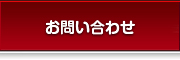 お問い合わせ